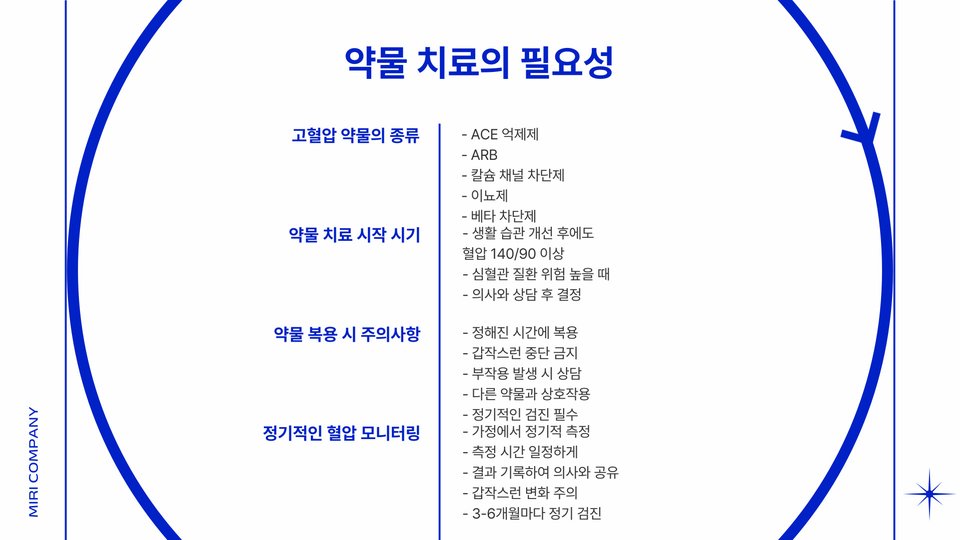 약물 치료의 필요성

고혈압 약물의 종류

- ACE 억제제
- ARB
- 칼슘 채널 차단제
- 이뇨제
- 베타 차단제

약물 치료 시작 시기

- 생활 습관 개선 후에도 혈압 140/90 이상
- 심혈관 질환 위험 높을 때
- 의사와 상담 후 결정

약물 복용 시 주의사항

- 정해진 시간에 복용
- 갑작스런 중단 금지
- 부작용 발생 시 상담
- 다른 약물과 상호작용
- 정기적인 검진 필수

정기적인 혈압 모니터링

- 가정에서 정기적 측정
- 측정 시간 일정하게
- 결과 기록하여 의사와 공유
- 갑작스런 변화 주의
- 3-6개월마다 정기 검진

MIRI COMPANY